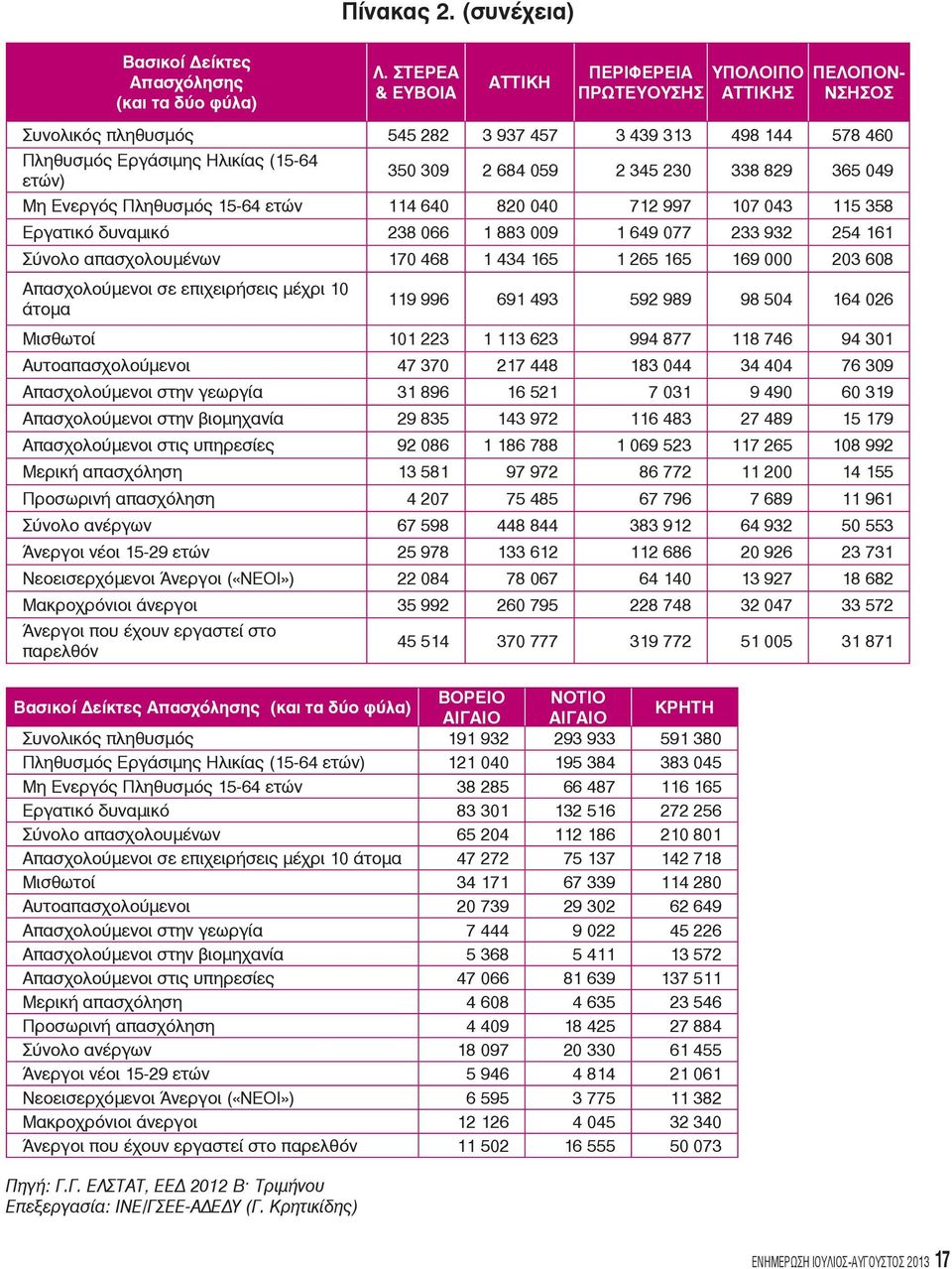 Πίνακας 2. (συνέχεια)

| Βασικοί Δείκτες Απασχόλησης (και τα δύο φύλα) | Λ. ΣΤΕΡΕΑ & ΕΥΒΟΙΑ | ΑΤΤΙΚΗ | ΠΕΡΙΦΕΡΕΙΑ ΠΡΩΤΕΥΟΥΣΗΣ | ΥΠΟΛΟΙΠΟ ΑΤΤΙΚΗΣ | ΠΕΛΟΠΟΝΝΗΣΟΣ |
|---|---|---|---|---|---|
| Συνολικός πληθυσμός | 545 282 | 3 937 457 | 3 439 313 | 498 144 | 578 460 |
| Πληθυσμός Εργάσιμης Ηλικίας (15-64 ετών) | 350 309 | 2 684 059 | 2 345 230 | 338 829 | 365 049 |
| Μη Ενεργός Πληθυσμός 15-64 ετών | 114 640 | 820 040 | 712 997 | 107 043 | 115 358 |
| Εργατικό δυναμικό | 238 066 | 1 883 009 | 1 649 077 | 233 932 | 254 161 |
| Σύνολο απασχολουμένων | 170 468 | 1 434 165 | 1 265 165 | 169 000 | 203 608 |
| Απασχολούμενοι σε επιχειρήσεις μέχρι 10 άτομα | 119 996 | 691 493 | 592 989 | 98 504 | 164 026 |
| Μισθωτοί | 101 223 | 1 113 623 | 994 877 | 118 746 | 94 301 |
| Αυτοαπασχολούμενοι | 47 370 | 217 448 | 183 044 | 34 404 | 76 309 |
| Απασχολούμενοι στην γεωργία | 31 896 | 16 521 | 7 031 | 9 490 | 60 319 |
| Απασχολούμενοι στην βιομηχανία | 29 835 | 143 972 | 116 483 | 27 489 | 15 179 |
| Απασχολούμενοι στις υπηρεσίες | 92 086 | 1 186 788 | 1 069 523 | 117 265 | 108 992 |
| Μερική απασχόληση | 13 581 | 97 972 | 86 772 | 11 200 | 14 155 |
| Προσωρινή απασχόληση | 4 207 | 75 485 | 67 796 | 7 689 | 11 961 |
| Σύνολο ανέργων | 67 598 | 448 844 | 383 912 | 64 932 | 50 553 |
| Άνεργοι νέοι 15-29 ετών | 25 978 | 133 612 | 112 686 | 20 926 | 23 731 |
| Νεοεισερχόμενοι Άνεργοι («ΝΕΟΙ») | 22 084 | 78 067 | 64 140 | 13 927 | 18 682 |
| Μακροχρόνιοι άνεργοι | 35 992 | 260 795 | 228 748 | 32 047 | 33 572 |
| Άνεργοι που έχουν εργαστεί στο παρελθόν | 45 514 | 370 777 | 319 772 | 51 005 | 31 871 |

| Βασικοί Δείκτες Απασχόλησης (και τα δύο φύλα) | ΒΟΡΕΙΟ ΑΙΓΑΙΟ | ΝΟΤΙΟ ΑΙΓΑΙΟ | ΚΡΗΤΗ |
|---|---|---|---|
| Συνολικός πληθυσμός | 191 932 | 293 933 | 591 380 |
| Πληθυσμός Εργάσιμης Ηλικίας (15-64 ετών) | 121 040 | 195 384 | 383 045 |
| Μη Ενεργός Πληθυσμός 15-64 ετών | 38 285 | 66 487 | 116 165 |
| Εργατικό δυναμικό | 83 301 | 132 516 | 272 256 |
| Σύνολο απασχολουμένων | 65 204 | 112 186 | 210 801 |
| Απασχολούμενοι σε επιχειρήσεις μέχρι 10 άτομα | 47 272 | 75 137 | 142 718 |
| Μισθωτοί | 34 171 | 67 339 | 114 280 |
| Αυτοαπασχολούμενοι | 20 739 | 29 302 | 62 649 |
| Απασχολούμενοι στην γεωργία | 7 444 | 9 022 | 45 226 |
| Απασχολούμενοι στην βιομηχανία | 5 368 | 5 411 | 13 572 |
| Απασχολούμενοι στις υπηρεσίες | 47 066 | 81 639 | 137 511 |
| Μερική απασχόληση | 4 608 | 4 635 | 23 546 |
| Προσωρινή απασχόληση | 4 409 | 18 425 | 27 884 |
| Σύνολο ανέργων | 18 097 | 20 330 | 61 455 |
| Άνεργοι νέοι 15-29 ετών | 5 946 | 4 814 | 21 061 |
| Νεοεισερχόμενοι Άνεργοι («ΝΕΟΙ») | 6 595 | 3 775 | 11 382 |
| Μακροχρόνιοι άνεργοι | 12 126 | 4 045 | 32 340 |
| Άνεργοι που έχουν εργαστεί στο παρελθόν | 11 502 | 16 555 | 50 073 |

Πηγή: Γ.Γ. ΕΛΣΤΑΤ, ΕΕΔ 2012 Β' Τριμήνου
Επεξεργασία: ΙΝΕ/ΓΣΕΕ-ΑΔΕΔΥ (Γ. Κρητικίδης)

ΕΝΗΜΕΡΩΣΗ ΙΟΥΛΙΟΣ-ΑΥΓΟΥΣΤΟΣ 2013 17